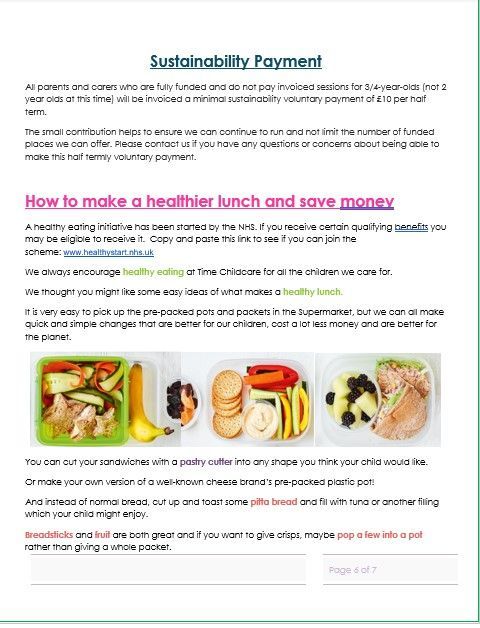 Sustainability Payment

All parents and carers who are fully funded and do not pay invoiced sessions for 3/4-year-olds (not 2 year olds at this time) will be invoiced a minimal sustainability voluntary payment of £10 per half term.

The small contribution helps to ensure we can continue to run and not limit the number of funded places we can offer. Please contact us if you have any questions or concerns about being able to make this half termly voluntary payment.

How to make a healthier lunch and save money

A healthy eating initiative has been started by the NHS. If you receive certain qualifying benefits you may be eligible to receive it. Copy and paste this link to see if you can join the scheme: www.healthystart.nhs.uk

We always encourage healthy eating at Time Childcare for all the children we care for.

We thought you might like some easy ideas of what makes a healthy lunch.

It is very easy to pick up the pre-packed pots and packets in the Supermarket, but we can all make quick and simple changes that are better for our children, cost a lot less money and are better for the planet.

You can cut your sandwiches with a pastry cutter into any shape you think your child would like.

Or make your own version of a well-known cheese brand's pre-packed plastic pot!

And instead of normal bread, cut up and toast some pitta bread and fill with tuna or another filling which your child might enjoy.

Breadsticks and fruit are both great and if you want to give crisps, maybe pop a few into a pot rather than giving a whole packet.

Page 6 of 7